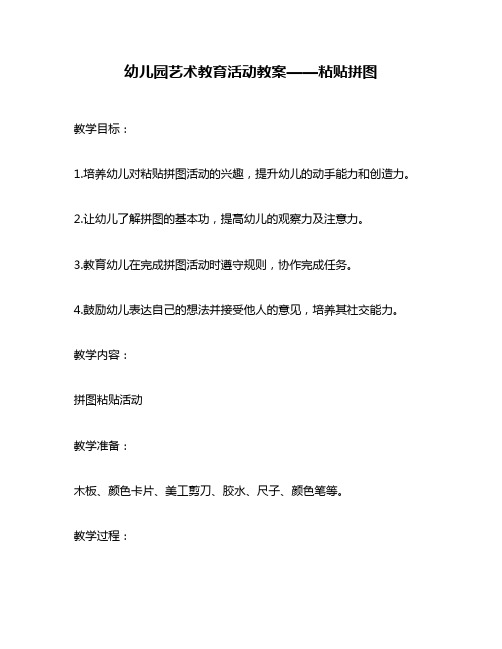 幼儿园艺术教育活动教案——粘贴拼图

教学目标：

1.培养幼儿对粘贴拼图活动的兴趣，提升幼儿的动手能力和创造力。

2.让幼儿了解拼图的基本功，提高幼儿的观察力及注意力。

3.教育幼儿在完成拼图活动时遵守规则，协作完成任务。

4.鼓励幼儿表达自己的想法并接受他人的意见，培养其社交能力。

教学内容：

拼图粘贴活动

教学准备：

木板、颜色卡片、美工剪刀、胶水、尺子、颜色笔等。

教学过程：